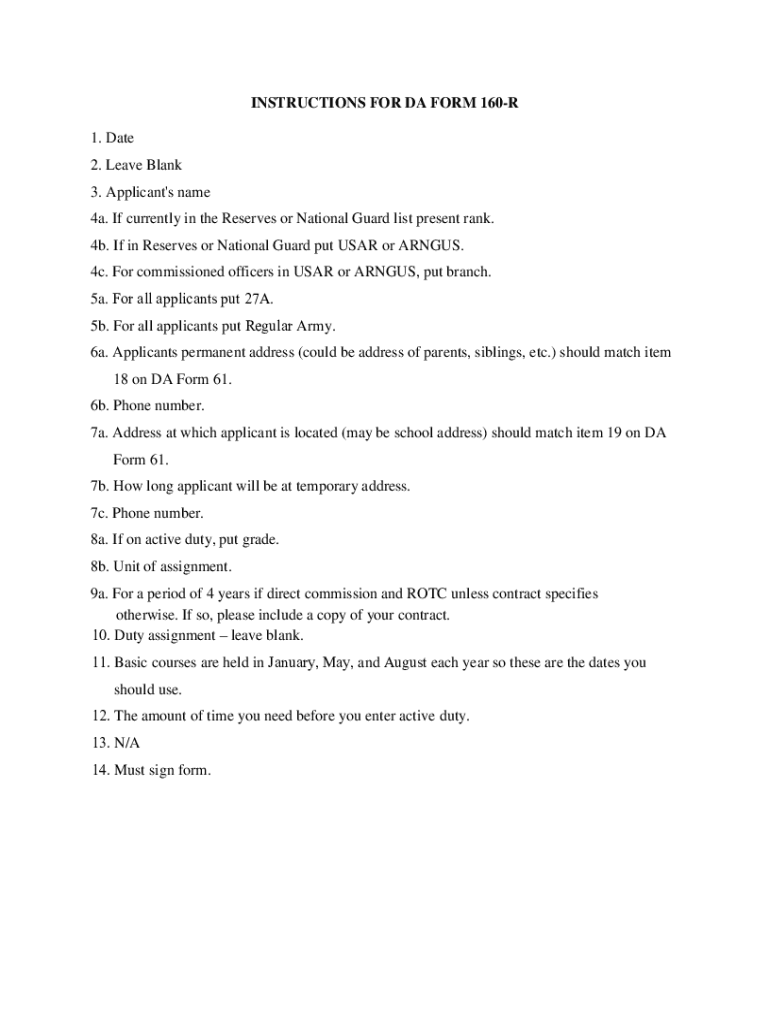 INSTRUCTIONS FOR DA FORM 160-R

1. Date

2. Leave Blank

3. Applicant's name

4a. If currently in the Reserves or National Guard list present rank.

4b. If in Reserves or National Guard put USAR or ARNGUS.

4c. For commissioned officers in USAR or ARNGUS, put branch.

5a. For all applicants put 27A.

5b. For all applicants put Regular Army.

6a. Applicants permanent address (could be address of parents, siblings, etc.) should match item 18 on DA Form 61.

6b. Phone number.

7a. Address at which applicant is located (may be school address) should match item 19 on DA Form 61.

7b. How long applicant will be at temporary address.

7c. Phone number.

8a. If on active duty, put grade.

8b. Unit of assignment.

9a. For a period of 4 years if direct commission and ROTC unless contract specifies otherwise. If so, please include a copy of your contract.

10. Duty assignment – leave blank.

11. Basic courses are held in January, May, and August each year so these are the dates you should use.

12. The amount of time you need before you enter active duty.

13. N/A

14. Must sign form.